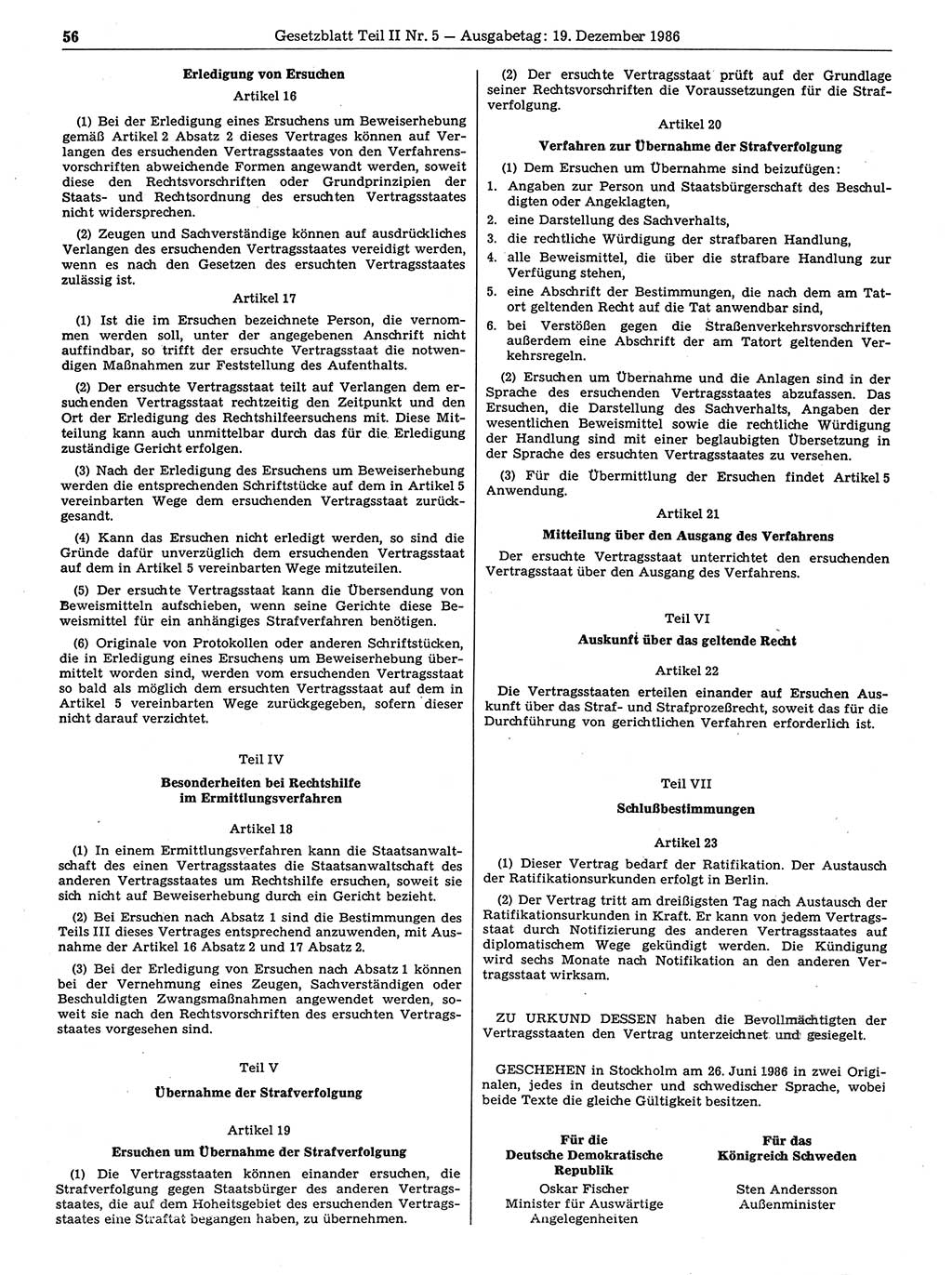 56 Gesetzblatt Teil II Nr. 5 — Ausgabetag: 19. Dezember 1986

Erledigung von Ersuchen

Artikel 16

(1) Bei der Erledigung eines Ersuchens um Beweiserhebung gemäß Artikel 2 Absatz 2 dieses Vertrages können auf Verlangen des ersuchenden Vertragsstaates von den Verfahrensvorschriften abweichende Formen angewandt werden, soweit diese den Rechtsvorschriften oder Grundprinzipien der Staats- und Rechtsordnung des ersuchten Vertragsstaates nicht widersprechen.

(2) Zeugen und Sachverständige können auf ausdrückliches Verlangen des ersuchenden Vertragsstaates vereidigt werden, wenn es nach den Gesetzen des ersuchten Vertragsstaates zulässig ist.

Artikel 17

(1) Ist die im Ersuchen bezeichnete Person, die vernommen werden soll, unter der angegebenen Anschrift nicht auffindbar, so trifft der ersuchte Vertragsstaat die notwendigen Maßnahmen zur Feststellung des Aufenthalts.

(2) Der ersuchte Vertragsstaat teilt auf Verlangen dem ersuchenden Vertragsstaat rechtzeitig den Zeitpunkt und den Ort der Erledigung des Rechtshilfeersuchens mit. Diese Mitteilung kann auch unmittelbar durch das für die Erledigung zuständige Gericht erfolgen.

(3) Nach der Erledigung des Ersuchens um Beweiserhebung werden die entsprechenden Schriftstücke auf dem in Artikel 5 vereinbarten Wege dem ersuchenden Vertragsstaat zurückgesandt.

(4) Kann das Ersuchen nicht erledigt werden, so sind die Gründe dafür unverzüglich dem ersuchenden Vertragsstaat auf dem in Artikel 5 vereinbarten Wege mitzuteilen.

(5) Der ersuchte Vertragsstaat kann die Übersendung von Beweismitteln aufschieben, wenn seine Gerichte diese Beweismittel für ein anhängiges Strafverfahren benötigen.

(6) Originale von Protokollen oder anderen Schriftstücken, die in Erledigung eines Ersuchens um Beweiserhebung übermittelt worden sind, werden vom ersuchenden Vertragsstaat so bald als möglich dem ersuchten Vertragsstaat auf dem in Artikel 5 vereinbarten Wege zurückgegeben, sofern dieser nicht darauf verzichtet.

Teil IV

Besonderheiten bei Rechtshilfe im Ermittlungsverfahren

Artikel 18

(1) In einem Ermittlungsverfahren kann die Staatsanwaltschaft des einen Vertragsstaates die Staatsanwaltschaft des anderen Vertragsstaates um Rechtshilfe ersuchen, soweit sie sich nicht auf Beweiserhebung durch ein Gericht bezieht.

(2) Bei Ersuchen nach Absatz 1 sind die Bestimmungen des Teils III dieses Vertrages entsprechend anzuwenden, mit Ausnahme der Artikel 16 Absatz 2 und 17 Absatz 2.

(3) Bei der Erledigung von Ersuchen nach Absatz 1 können bei der Vernehmung eines Zeugen, Sachverständigen oder Beschuldigten Zwangsmaßnahmen angewendet werden, soweit sie nach den Rechtsvorschriften des ersuchten Vertragsstaates vorgesehen sind.

Teil V

Übernahme der Strafverfolgung

Artikel 19

Ersuchen um Übernahme der Strafverfolgung

(1) Die Vertragsstaaten können einander ersuchen, die Strafverfolgung gegen Staatsbürger des anderen Vertragsstaates, die auf dem Hoheitsgebiet des ersuchenden Vertragsstaates eine Straftat begangen haben, zu übernehmen.

(2) Der ersuchte Vertragsstaat prüft auf der Grundlage seiner Rechtsvorschriften die Voraussetzungen für die Strafverfolgung.

Artikel 20

Verfahren zur Übernahme der Strafverfolgung

(1) Dem Ersuchen um Übernahme sind beizufügen:
1. Angaben zur Person und Staatsbürgerschaft des Beschuldigten oder Angeklagten,
2. eine Darstellung des Sachverhalts,
3. die rechtliche Würdigung der strafbaren Handlung,
4. alle Beweismittel, die über die strafbare Handlung zur Verfügung stehen,
5. eine Abschrift der Bestimmungen, die nach dem am Tatort geltenden Recht auf die Tat anwendbar sind,
6. bei Verstößen gegen die Straßenverkehrsvorschriften außerdem eine Abschrift der am Tatort geltenden Verkehrsregeln.

(2) Ersuchen um Übernahme und die Anlagen sind in der Sprache des ersuchenden Vertragsstaates abzufassen. Das Ersuchen, die Darstellung des Sachverhalts, Angaben der wesentlichen Beweismittel sowie die rechtliche Würdigung der Handlung sind mit einer beglaubigten Übersetzung in der Sprache des ersuchten Vertragsstaates zu versehen.

(3) Für die Übermittlung der Ersuchen findet Artikel 5 Anwendung.

Artikel 21

Mitteilung über den Ausgang des Verfahrens

Der ersuchte Vertragsstaat unterrichtet den ersuchenden Vertragsstaat über den Ausgang des Verfahrens.

Teil VI

Auskunft über das geltende Recht

Artikel 22

Die Vertragsstaaten erteilen einander auf Ersuchen Auskunft über das Straf- und Strafprozeßrecht, soweit das für die Durchführung von gerichtlichen Verfahren erforderlich ist.

Teil VII

Schlußbestimmungen

Artikel 23

(1) Dieser Vertrag bedarf der Ratifikation. Der Austausch der Ratifikationsurkunden erfolgt in Berlin.

(2) Der Vertrag tritt am dreißigsten Tag nach Austausch der Ratifikationsurkunden in Kraft. Er kann von jedem Vertragsstaat durch Notifizierung des anderen Vertragsstaates auf diplomatischem Wege gekündigt werden. Die Kündigung wird sechs Monate nach Notifikation an den anderen Vertragsstaat wirksam.

ZU URKUND DESSEN haben die Bevollmächtigten der Vertragsstaaten den Vertrag unterzeichnet und gesiegelt.

GESCHEHEN in Stockholm am 26. Juni 1986 in zwei Originalen, jedes in deutscher und schwedischer Sprache, wobei beide Texte die gleiche Gültigkeit besitzen.

Für die Deutsche Demokratische Republik
Oskar Fischer
Minister für Auswärtige Angelegenheiten

Für das Königreich Schweden
Sten Andersson
Außenminister